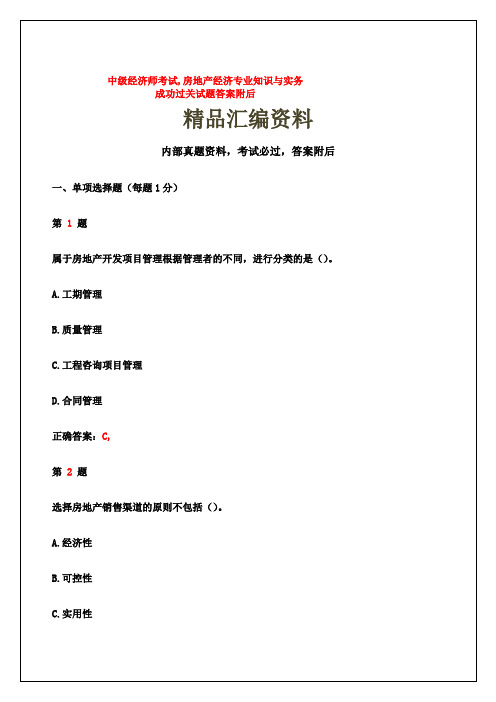 中级经济师考试,房地产经济专业知识与实务
成功过关试题答案附后

精品汇编资料

内部真题资料，考试必过，答案附后

一、单项选择题（每题 1 分）

第 1 题

属于房地产开发项目管理根据管理者的不同，进行分类的是（）。

A.工期管理

B.质量管理

C.工程咨询项目管理

D.合同管理

正确答案：C,

第 2 题

选择房地产销售渠道的原则不包括（）。

A.经济性

B.可控性

C.实用性